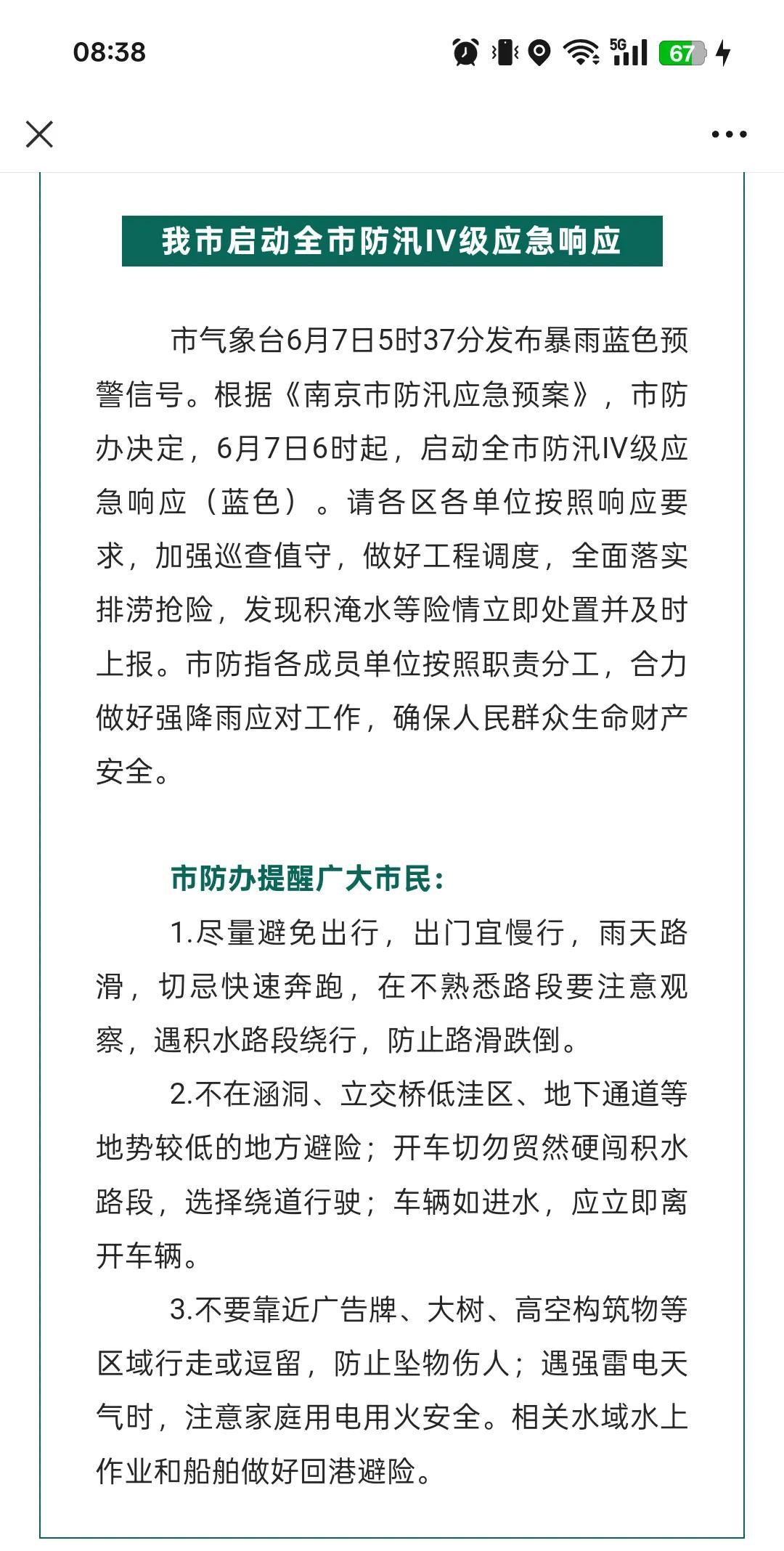 08:38

5G 67

我市启动全市防汛IV级应急响应

市气象台6月7日5时37分发布暴雨蓝色预警信号。根据《南京市防汛应急预案》，市防办决定，6月7日6时起，启动全市防汛IV级应急响应（蓝色）。请各区各单位按照响应要求，加强巡查值守，做好工程调度，全面落实排涝抢险，发现积淹水等险情立即处置并及时上报。市防指各成员单位按照职责分工，合力做好强降雨应对工作，确保人民群众生命财产安全。

市防办提醒广大市民：

1.尽量避免出行，出门宜慢行，雨天路滑，切忌快速奔跑，在不熟悉路段要注意观察，遇积水路段绕行，防止路滑跌倒。

2.不在涵洞、立交桥低洼区、地下通道等地势较低的地方避险；开车切勿贸然硬闯积水路段，选择绕道行驶；车辆如进水，应立即离开车辆。

3.不要靠近广告牌、大树、高空构筑物等区域行走或逗留，防止坠物伤人；遇强雷电天气时，注意家庭用电用火安全。相关水域水上作业和船舶做好回港避险。